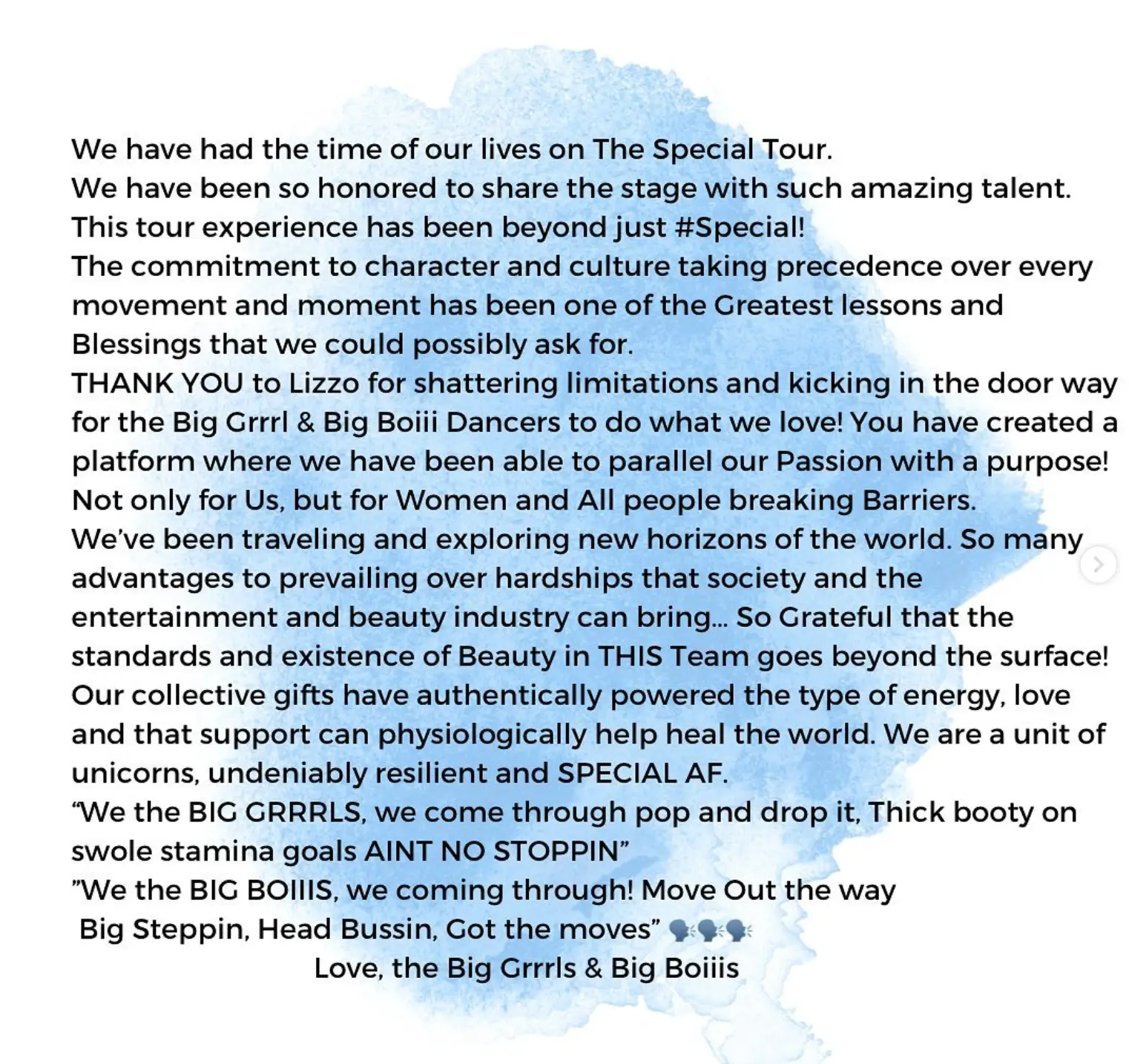 We have had the time of our lives on The Special Tour.
We have been so honored to share the stage with such amazing talent.
This tour experience has been beyond just #Special!
The commitment to character and culture taking precedence over every movement and moment has been one of the Greatest lessons and Blessings that we could possibly ask for.
THANK YOU to Lizzo for shattering limitations and kicking in the door way for the Big Grrrl & Big Boiii Dancers to do what we love! You have created a platform where we have been able to parallel our Passion with a purpose! Not only for Us, but for Women and All people breaking Barriers.
We've been traveling and exploring new horizons of the world. So many advantages to prevailing over hardships that society and the entertainment and beauty industry can bring... So Grateful that the standards and existence of Beauty in THIS Team goes beyond the surface! Our collective gifts have authentically powered the type of energy, love and that support can physiologically help heal the world. We are a unit of unicorns, undeniably resilient and SPECIAL AF.
"We the BIG GRRRLS, we come through pop and drop it, Thick booty on swole stamina goals AINT NO STOPPIN"
"We the BIG BOIIIS, we coming through! Move Out the way
Big Steppin, Head Bussin, Got the moves" 🗣🗣🗣
Love, the Big Grrrls & Big Boiiis